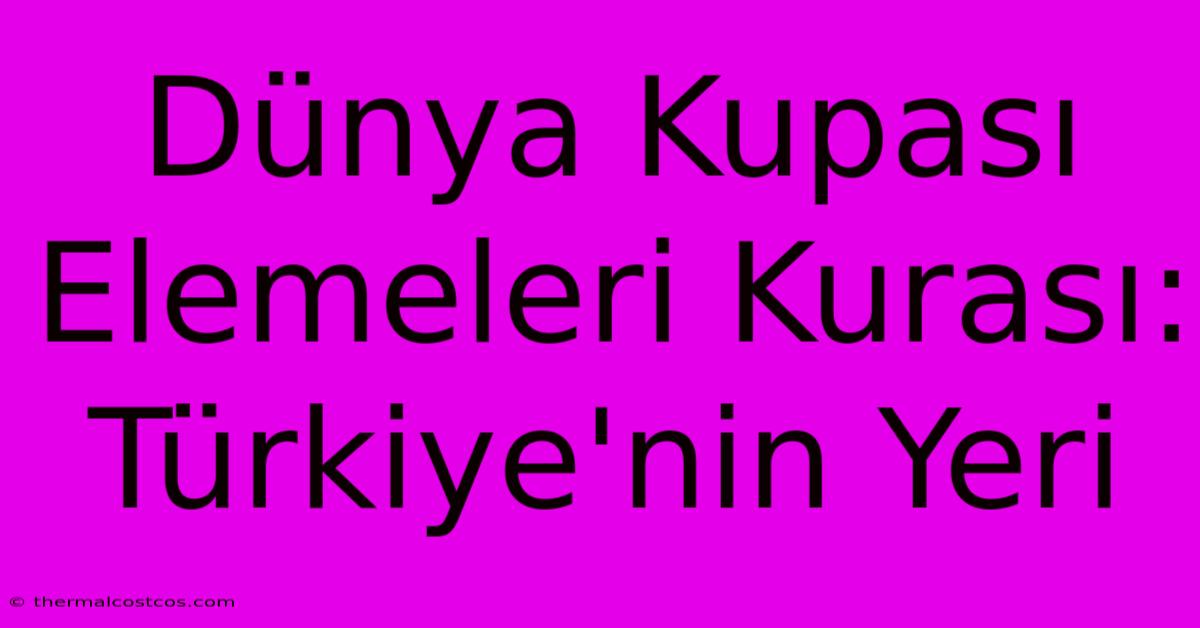 Dünya Kupası Elemeleri Kurası: Türkiye'nin Yeri

© thermalcostcos.com